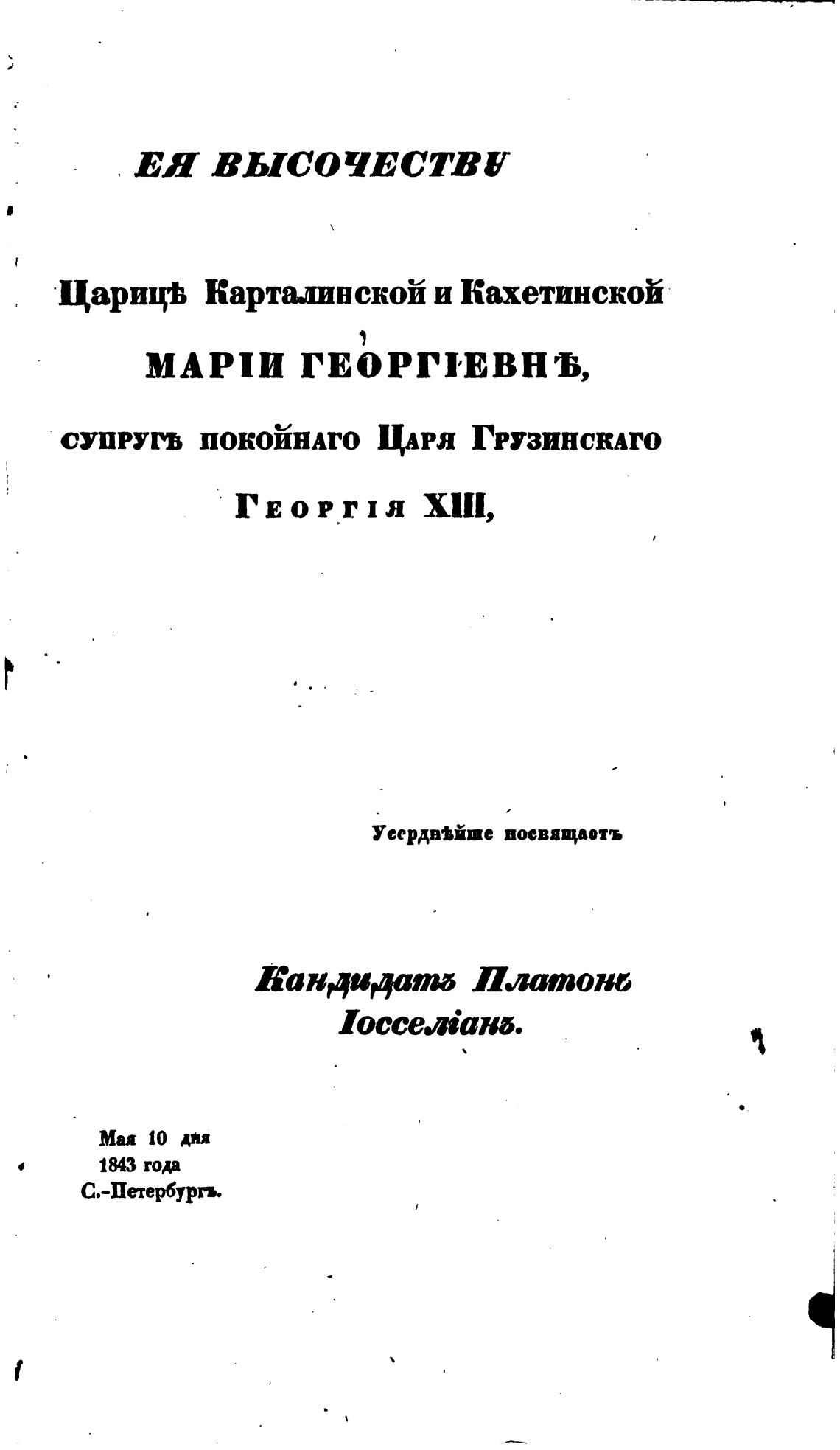 ЕЯ ВЫСОЧЕСТВУ

Царицѣ Карталинской и Кахетинской

МАРІИ ГЕОРГІЕВНѢ,

супругѣ покойнаго Царя Грузинскаго

Георгія XIII,

Усерднѣйше посвящаетъ

Кандидатъ Платонъ Іосселіанъ.

Мая 10 дня 1843 года С.-Петербургъ.